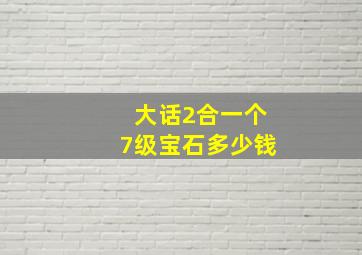 大话2合一个
7级宝石多少钱